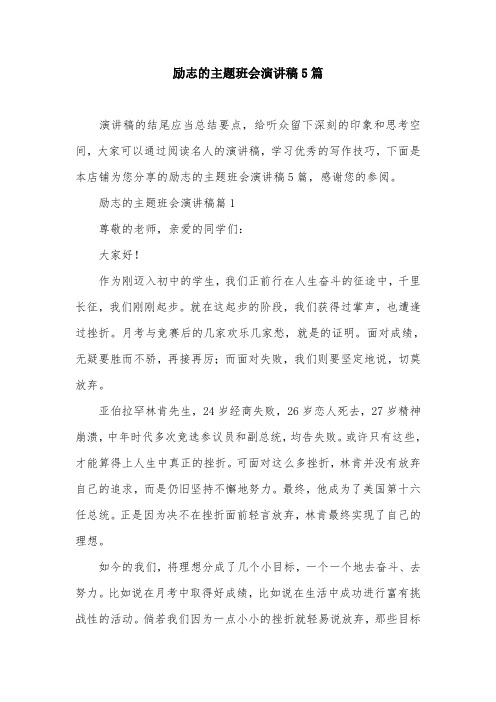 励志的主题班会演讲稿5篇

演讲稿的结尾应当总结要点，给听众留下深刻的印象和思考空间，大家可以通过阅读名人的演讲稿，学习优秀的写作技巧，下面是本店铺为您分享的励志的主题班会演讲稿5篇，感谢您的参阅。

励志的主题班会演讲稿篇1

尊敬的老师，亲爱的同学们：

大家好！

作为刚迈入初中的学生，我们正前行在人生奋斗的征途中，千里长征，我们刚刚起步。就在这起步的阶段，我们获得过掌声，也遭逢过挫折。月考与竞赛后的几家欢乐几家愁，就是的证明。面对成绩，无疑要胜而不骄，再接再厉；而面对失败，我们则要坚定地说，切莫放弃。

亚伯拉罕林肯先生，24岁经商失败，26岁恋人死去，27岁精神崩溃，中年时代多次竞选参议员和副总统，均告失败。或许只有这些，才能算得上人生中真正的挫折。可面对这么多挫折，林肯并没有放弃自己的追求，而是仍旧坚持不懈地努力。最终，他成为了美国第十六任总统。正是因为决不在挫折面前轻言放弃，林肯最终实现了自己的理想。

如今的我们，将理想分成了几个小目标，一个一个地去奋斗、去努力。比如说在月考中取得好成绩，比如说在生活中成功进行富有挑战性的活动。倘若我们因为一点小小的挫折就轻易说放弃，那些目标